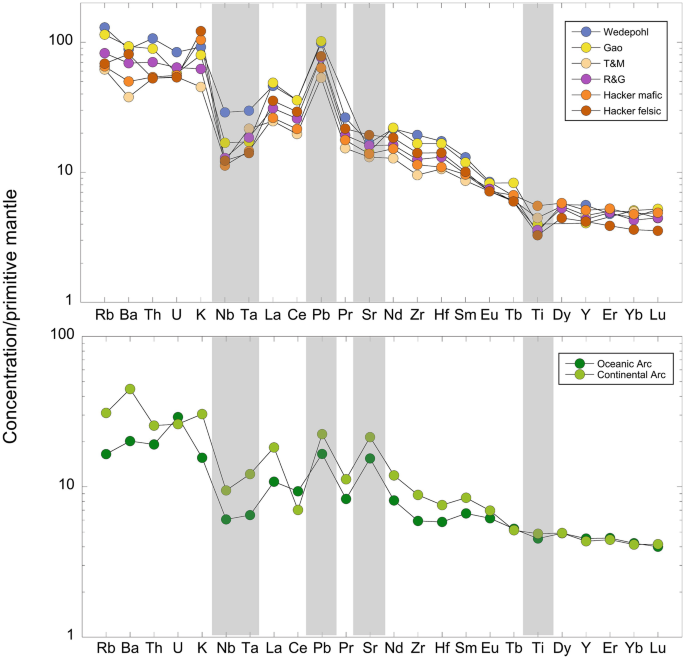 Concentration/primitive mantle

100
10
1

Wedepohl
Gao
T&M
R&G
Hacker mafic
Hacker felsic

Rb Ba Th U K Nb Ta La Ce Pb Pr Sr Nd Zr Hf Sm Eu Tb Ti Dy Y Er Yb Lu

100
10
1

Oceanic Arc
Continental Arc

Rb Ba Th U K Nb Ta La Ce Pb Pr Sr Nd Zr Hf Sm Eu Tb Ti Dy Y Er Yb Lu